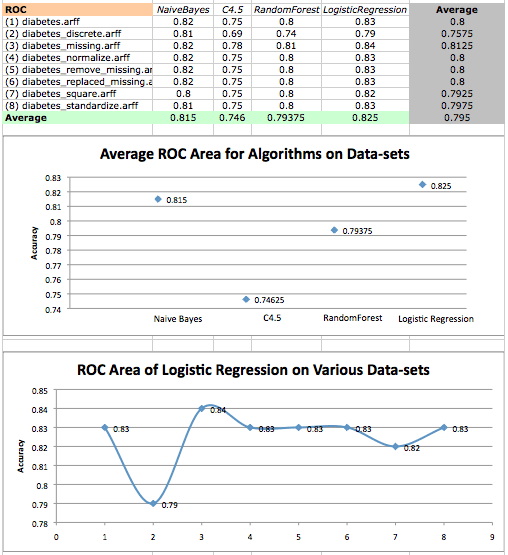 | ROC | NaiveBayes | C4.5 | RandomForest | LogisticRegression | Average |
|---|---|---|---|---|---|
| (1) diabetes.arff | 0.82 | 0.75 | 0.8 | 0.83 | 0.8 |
| (2) diabetes_discrete.arff | 0.81 | 0.69 | 0.74 | 0.79 | 0.7575 |
| (3) diabetes_missing.arff | 0.82 | 0.78 | 0.81 | 0.84 | 0.8125 |
| (4) diabetes_normalize.arff | 0.82 | 0.75 | 0.8 | 0.83 | 0.8 |
| (5) diabetes_remove_missing.ar | 0.82 | 0.75 | 0.8 | 0.83 | 0.8 |
| (6) diabetes_replaced_missing.a | 0.82 | 0.75 | 0.8 | 0.83 | 0.8 |
| (7) diabetes_square.arff | 0.8 | 0.75 | 0.8 | 0.82 | 0.7925 |
| (8) diabetes_standardize.arff | 0.81 | 0.75 | 0.8 | 0.83 | 0.7975 |
| Average | 0.815 | 0.746 | 0.79375 | 0.825 | 0.795 |

Average ROC Area for Algorithms on Data-sets

Accuracy

0.83
0.82
0.81
0.8
0.79
0.78
0.77
0.76
0.75
0.74

0.815
0.74625
0.79375
0.825

Naive Bayes
C4.5
RandomForest
Logistic Regression

ROC Area of Logistic Regression on Various Data-sets

Accuracy

0.85
0.84
0.83
0.82
0.81
0.8
0.79
0.78

0.83
0.79
0.84
0.83
0.83
0.83
0.82
0.83

0
1
2
3
4
5
6
7
8
9